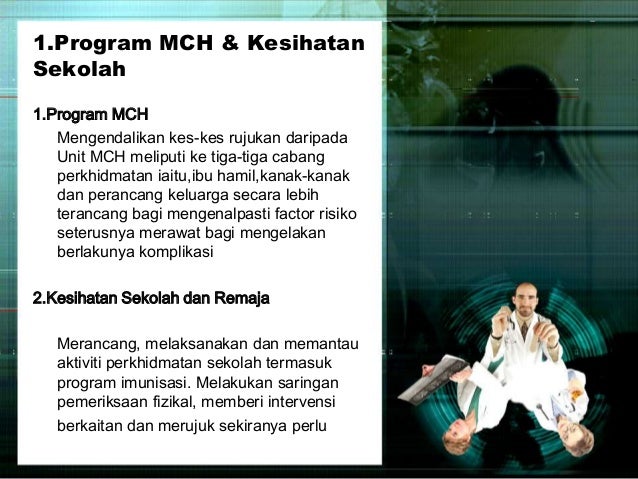 1.Program MCH & Kesihatan Sekolah

1.Program MCH

Mengendalikan kes-kes rujukan daripada Unit MCH meliputi ke tiga-tiga cabang perkhidmatan iaitu,ibu hamil,kanak-kanak dan perancang keluarga secara lebih terancang bagi mengenalpasti factor risiko seterusnya merawat bagi mengelakan berlakunya komplikasi

2.Kesihatan Sekolah dan Remaja

Merancang, melaksanakan dan memantau aktiviti perkhidmatan sekolah termasuk program imunisasi. Melakukan saringan pemeriksaan fizikal, memberi intervensi

berkaitan dan merujuk sekiranya perlu